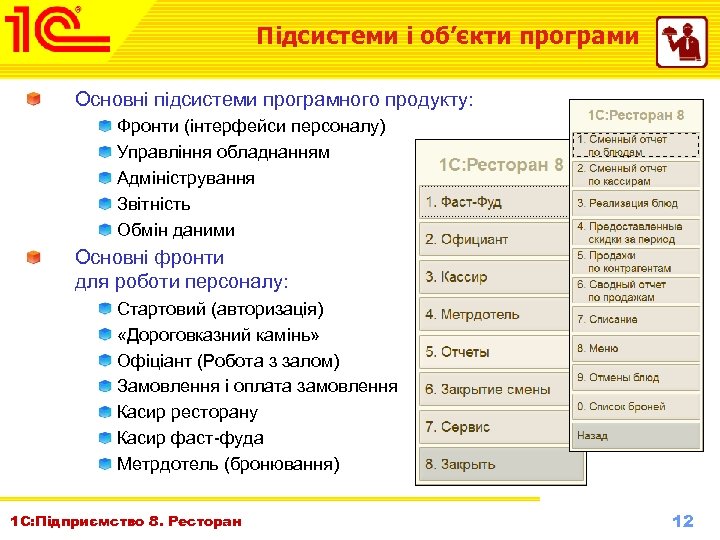 1С

Підсистеми і об'єкти програми

Основні підсистеми програмного продукту:
Фронти (інтерфейси персоналу)
Управління обладнанням
Адміністрування
Звітність
Обмін даними

Основні фронти для роботи персоналу:
Стартовий (авторизація)
«Дороговказний камінь»
Офіціант (Робота з залом)
Замовлення і оплата замовлення
Касир ресторану
Касир фаст-фуда
Метрдотель (бронювання)

1С:Ресторан 8
1. Фаст-Фуд
2. Официант
3. Кассир
4. Метрдотель
5. Отчеты
6. Закрытие смены
7. Сервис
8. Закрыть

1С:Ресторан 8
1. Сменный отчет по блюдам
2. Сменный отчет по кассирам
3. Реализация блюд
4. Предоставленные скидки за период
5. Продажи по контрагентам
6. Сводный отчет по продажам
7. Списание
8. Меню
9. Отмены блюд
0. Список броней
Назад

1С:Підприємство 8. Ресторан

12